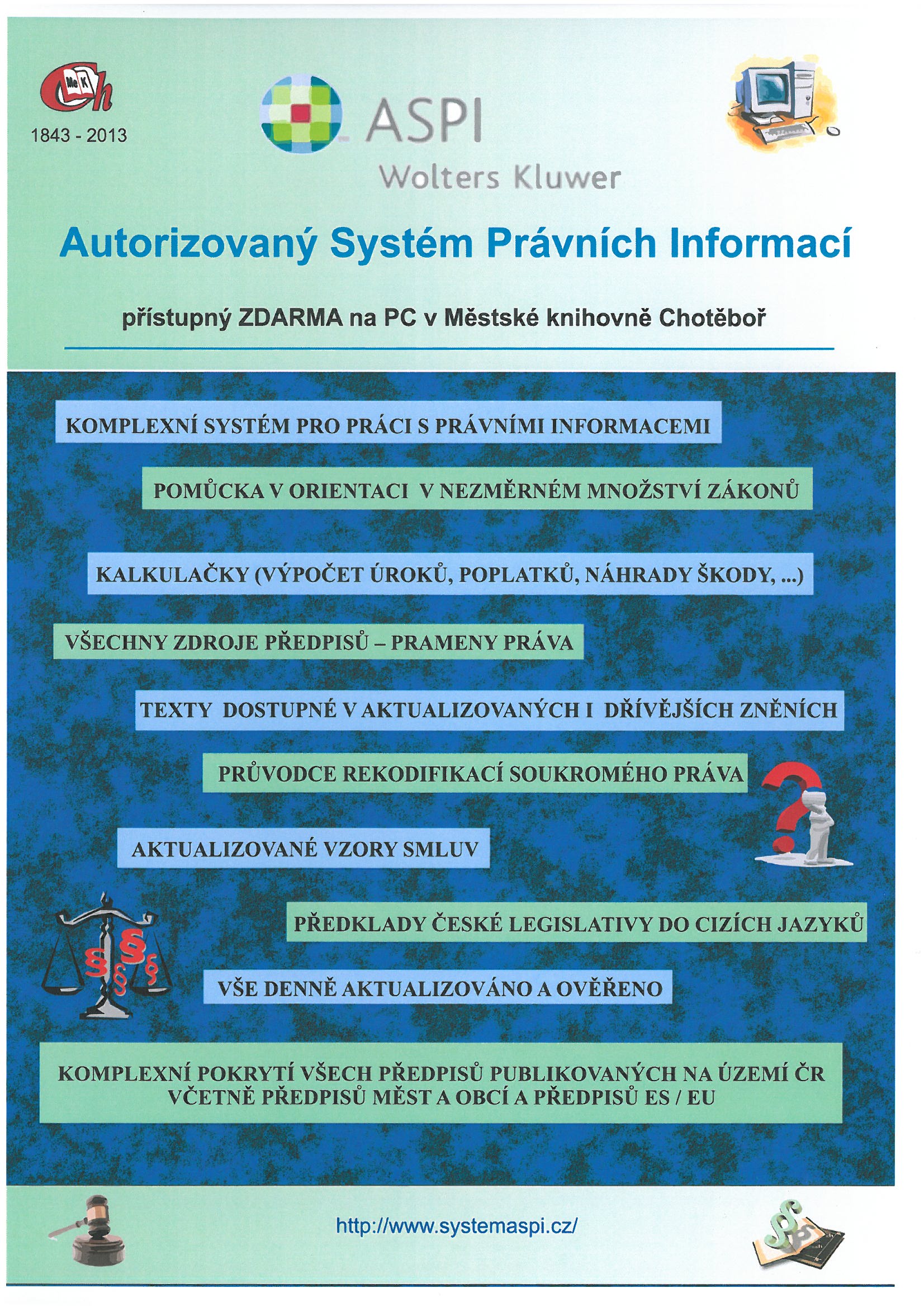 MěK Ch
1843 - 2013

ASPI
Wolters Kluwer

Autorizovaný Systém Právních Informací

přístupný ZDARMA na PC v Městské knihovně Chotěboř

KOMPLEXNÍ SYSTÉM PRO PRÁCI S PRÁVNÍMI INFORMACEMI

POMŮCKA V ORIENTACI V NEZMĚRNÉM MNOŽSTVÍ ZÁKONŮ

KALKULAČKY (VÝPOČET ÚROKŮ, POPLATKŮ, NÁHRADY ŠKODY, ...)

VŠECHNY ZDROJE PŘEDPISŮ – PRAMENY PRÁVA

TEXTY DOSTUPNÉ V AKTUALIZOVANÝCH I DŘÍVĚJŠÍCH ZNĚNÍCH

PRŮVODCE REKODIFIKACÍ SOUKROMÉHO PRÁVA

AKTUALIZOVANÉ VZORY SMLUV

PŘEDKLADY ČESKÉ LEGISLATIVY DO CIZÍCH JAZYKŮ

VŠE DENNĚ AKTUALIZOVÁNO A OVĚŘENO

KOMPLEXNÍ POKRYTÍ VŠECH PŘEDPISŮ PUBLIKOVANÝCH NA ÚZEMÍ ČR VČETNĚ PŘEDPISŮ MĚST A OBCÍ A PŘEDPISŮ ES / EU

http://www.systemaspi.cz/